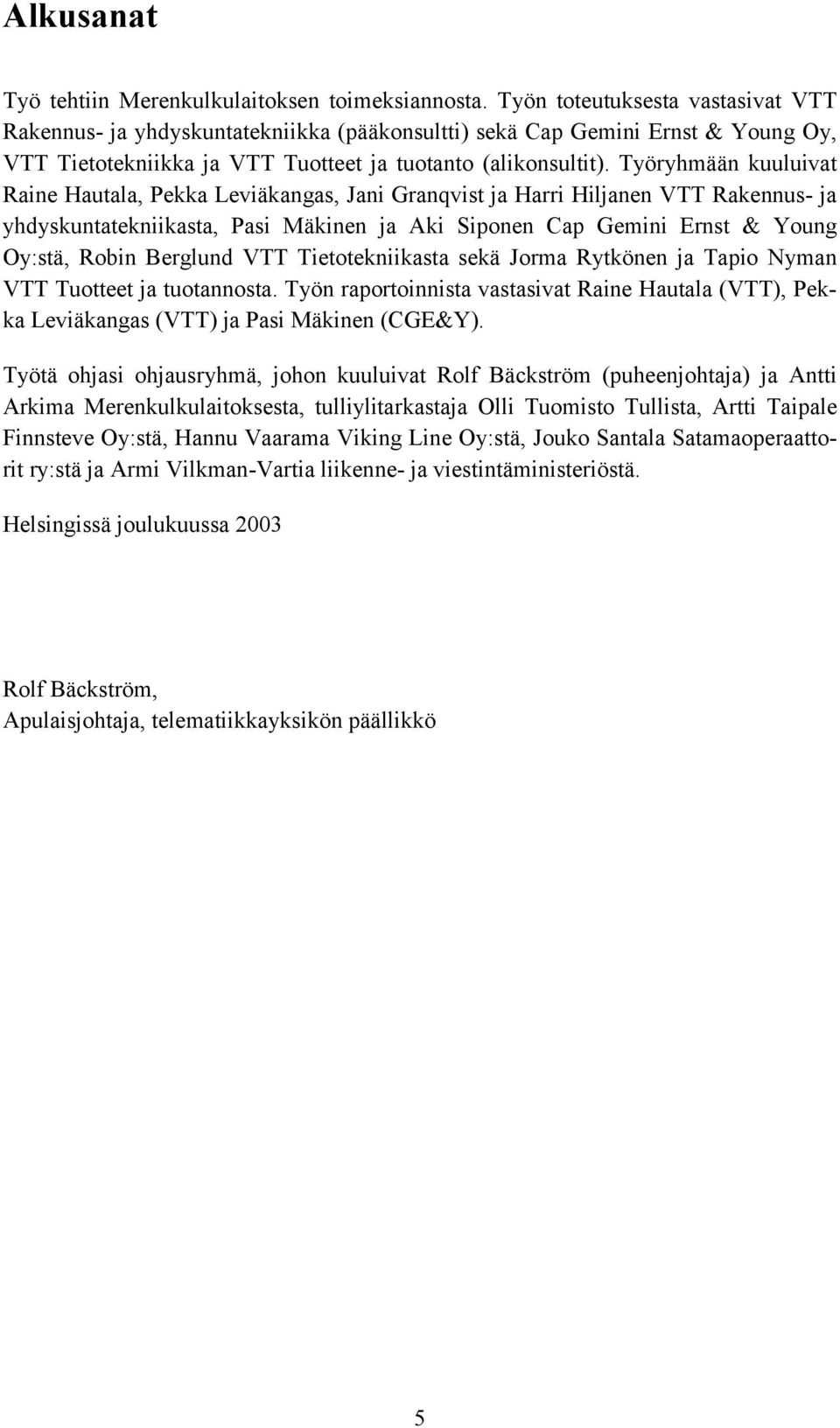 Alkusanat

Työ tehtiin Merenkulkulaitoksen toimeksiannosta. Työn toteutuksesta vastasivat VTT Rakennus- ja yhdyskuntatekniikka (pääkonsultti) sekä Cap Gemini Ernst & Young Oy, VTT Tietotekniikka ja VTT Tuotteet ja tuotanto (alikonsultit). Työryhmään kuuluivat Raine Hautala, Pekka Leviäkangas, Jani Granqvist ja Harri Hiljanen VTT Rakennus- ja yhdyskuntatekniikasta, Pasi Mäkinen ja Aki Siponen Cap Gemini Ernst & Young Oy:stä, Robin Berglund VTT Tietotekniikasta sekä Jorma Rytkönen ja Tapio Nyman VTT Tuotteet ja tuotannosta. Työn raportoinnista vastasivat Raine Hautala (VTT), Pekka Leviäkangas (VTT) ja Pasi Mäkinen (CGE&Y).

Työtä ohjasi ohjausryhmä, johon kuuluivat Rolf Bäckström (puheenjohtaja) ja Antti Arkima Merenkulkulaitoksesta, tulliylitarkastaja Olli Tuomisto Tullista, Artti Taipale Finnsteve Oy:stä, Hannu Vaarama Viking Line Oy:stä, Jouko Santala Satamaoperaattorit ry:stä ja Armi Vilkman-Vartia liikenne- ja viestintäministeriöstä.

Helsingissä joulukuussa 2003

Rolf Bäckström,
Apulaisjohtaja, telematiikkayksikön päällikkö

5